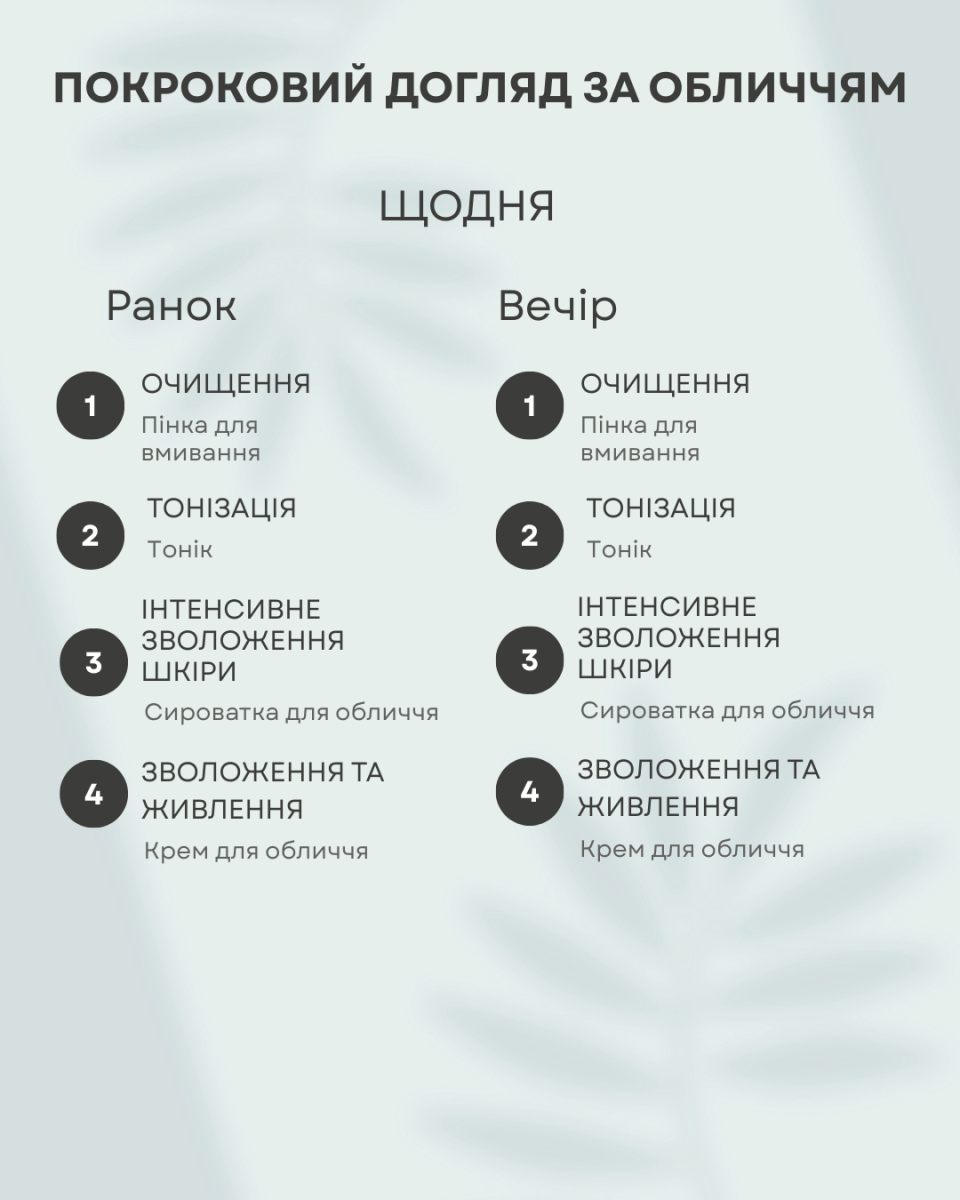 ПОКРОКОВИЙ ДОГЛЯД ЗА ОБЛИЧЧЯМ

ЩОДНЯ

Ранок

1 ОЧИЩЕННЯ
Пінка для вмивання

2 ТОНІЗАЦІЯ
Тонік

3 ІНТЕНСИВНЕ ЗВОЛОЖЕННЯ ШКІРИ
Сироватка для обличчя

4 ЗВОЛОЖЕННЯ ТА ЖИВЛЕННЯ
Крем для обличчя

Вечір

1 ОЧИЩЕННЯ
Пінка для вмивання

2 ТОНІЗАЦІЯ
Тонік

3 ІНТЕНСИВНЕ ЗВОЛОЖЕННЯ ШКІРИ
Сироватка для обличчя

4 ЗВОЛОЖЕННЯ ТА ЖИВЛЕННЯ
Крем для обличчя